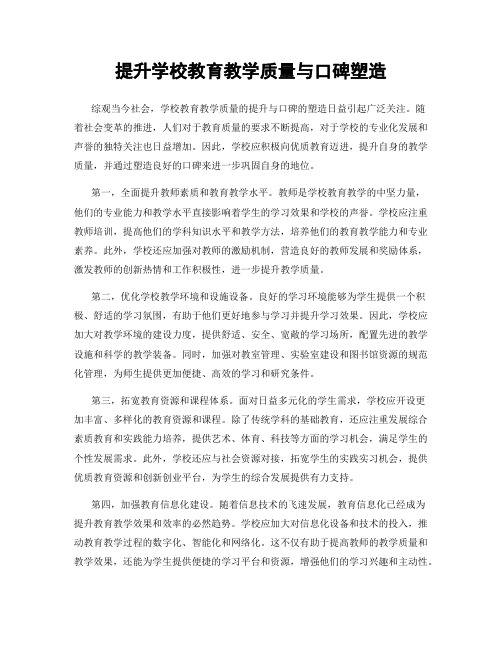 提升学校教育教学质量与口碑塑造

综观当今社会，学校教育教学质量的提升与口碑的塑造日益引起广泛关注。随着社会变革的推进，人们对于教育质量的要求不断提高，对于学校的专业化发展和声誉的独特关注也日益增加。因此，学校应积极向优质教育迈进，提升自身的教学质量，并通过塑造良好的口碑来进一步巩固自身的地位。

第一，全面提升教师素质和教育教学水平。教师是学校教育教学的中坚力量，他们的专业能力和教学水平直接影响着学生的学习效果和学校的声誉。学校应注重教师培训，提高他们的学科知识水平和教学方法，培养他们的教育教学能力和专业素养。此外，学校还应加强对教师的激励机制，营造良好的教师发展和奖励体系，激发教师的创新热情和工作积极性，进一步提升教学质量。

第二，优化学校教学环境和设施设备。良好的学习环境能够为学生提供一个积极、舒适的学习氛围，有助于他们更好地参与学习并提升学习效果。因此，学校应加大对教学环境的建设力度，提供舒适、安全、宽敞的学习场所，配置先进的教学设施和科学的教学装备。同时，加强对教室管理、实验室建设和图书馆资源的规范化管理，为师生提供更加便捷、高效的学习和研究条件。

第三，拓宽教育资源和课程体系。面对日益多元化的学生需求，学校应开设更加丰富、多样化的教育资源和课程。除了传统学科的基础教育，还应注重发展综合素质教育和实践能力培养，提供艺术、体育、科技等方面的学习机会，满足学生的个性发展需求。此外，学校还应与社会资源对接，拓宽学生的实践实习机会，提供优质教育资源和创新创业平台，为学生的综合发展提供有力支持。

第四，加强教育信息化建设。随着信息技术的飞速发展，教育信息化已经成为提升教育教学效果和效率的必然趋势。学校应加大对信息化设备和技术的投入，推动教育教学过程的数字化、智能化和网络化。这不仅有助于提高教师的教学质量和教学效果，还能为学生提供便捷的学习平台和资源，增强他们的学习兴趣和主动性。